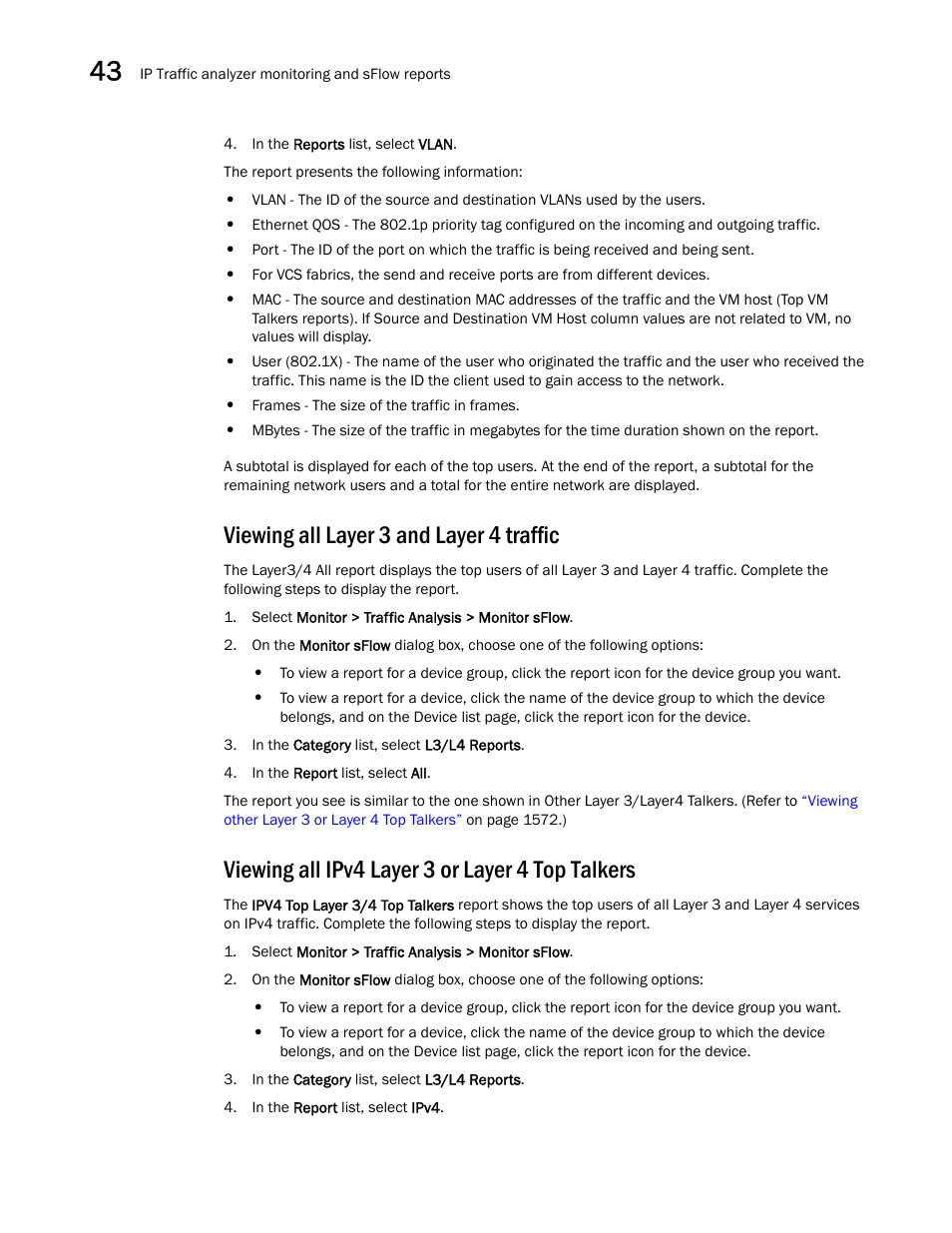 43 IP Traffic analyzer monitoring and sFlow reports

4. In the Reports list, select VLAN.

The report presents the following information:

• VLAN - The ID of the source and destination VLANs used by the users.
• Ethernet QOS - The 802.1p priority tag configured on the incoming and outgoing traffic.
• Port - The ID of the port on which the traffic is being received and being sent.
• For VCS fabrics, the send and receive ports are from different devices.
• MAC - The source and destination MAC addresses of the traffic and the VM host (Top VM Talkers reports). If Source and Destination VM Host column values are not related to VM, no values will display.
• User (802.1X) - The name of the user who originated the traffic and the user who received the traffic. This name is the ID the client used to gain access to the network.
• Frames - The size of the traffic in frames.
• MBytes - The size of the traffic in megabytes for the time duration shown on the report.

A subtotal is displayed for each of the top users. At the end of the report, a subtotal for the remaining network users and a total for the entire network are displayed.

Viewing all Layer 3 and Layer 4 traffic

The Layer3/4 All report displays the top users of all Layer 3 and Layer 4 traffic. Complete the following steps to display the report.

1. Select Monitor > Traffic Analysis > Monitor sFlow.
2. On the Monitor sFlow dialog box, choose one of the following options:
• To view a report for a device group, click the report icon for the device group you want.
• To view a report for a device, click the name of the device group to which the device belongs, and on the Device list page, click the report icon for the device.
3. In the Category list, select L3/L4 Reports.
4. In the Report list, select All.

The report you see is similar to the one shown in Other Layer 3/Layer4 Talkers. (Refer to "Viewing other Layer 3 or Layer 4 Top Talkers" on page 1572.)

Viewing all IPv4 Layer 3 or Layer 4 Top Talkers

The IPV4 Top Layer 3/4 Top Talkers report shows the top users of all Layer 3 and Layer 4 services on IPv4 traffic. Complete the following steps to display the report.

1. Select Monitor > Traffic Analysis > Monitor sFlow.
2. On the Monitor sFlow dialog box, choose one of the following options:
• To view a report for a device group, click the report icon for the device group you want.
• To view a report for a device, click the name of the device group to which the device belongs, and on the Device list page, click the report icon for the device.
3. In the Category list, select L3/L4 Reports.
4. In the Report list, select IPv4.